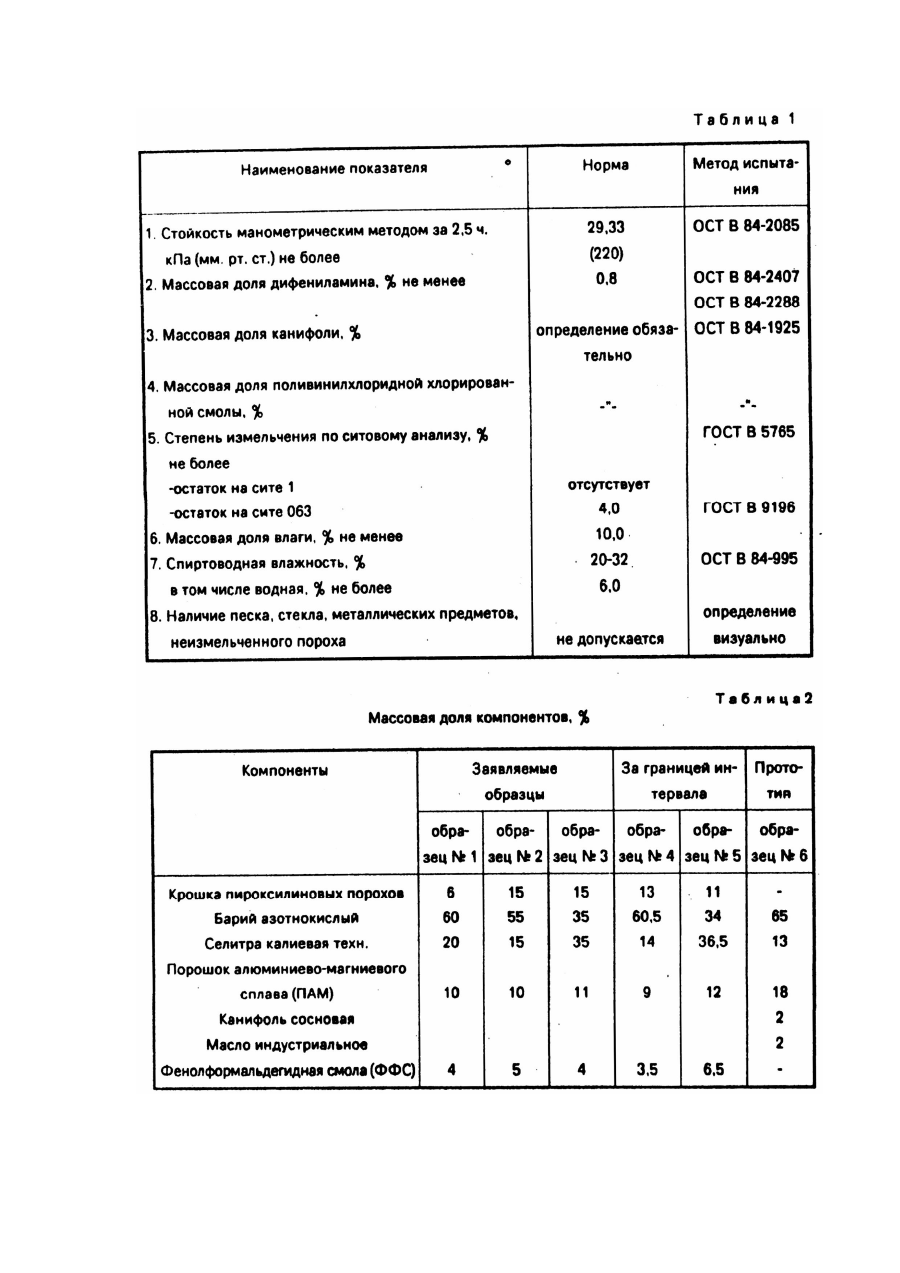 Таблица 1

| Наименование показателя | Норма | Метод испытания |
|---|---|---|
| 1. Стойкость манометрическим методом за 2,5 ч. кПа (мм. рт. ст.) не более | 29,33 (220) | ОСТ В 84-2085 |
| 2. Массовая доля дифениламина, % не менее | 0,8 | ОСТ В 84-2407 ОСТ В 84-2288 |
| 3. Массовая доля канифоли, % | определение обязательно | ОСТ В 84-1925 |
| 4. Массовая доля поливинилхлоридной хлорированной смолы, % | -"- | -"- |
| 5. Степень измельчения по ситовому анализу, % не более | | ГОСТ В 5765 |
| -остаток на сите 1 | отсутствует | |
| -остаток на сите 063 | 4,0 | ГОСТ В 9196 |
| 6. Массовая доля влаги, % не менее | 10,0 | |
| 7. Спиртоводная влажность, % | 20-32 | ОСТ В 84-995 |
| в том числе водная, % не более | 6,0 | |
| 8. Наличие песка, стекла, металлических предметов, неизмельченного пороха | не допускается | определение визуально |

Таблица2

Массовая доля компонентов, %

| Компоненты | Заявляемые образцы | | | За границей интервала | | Прототип |
|---|---|---|---|---|---|---|
| | образец № 1 | образец № 2 | образец № 3 | образец № 4 | образец № 5 | образец № 6 |
| Крошка пироксилиновых порохов | 6 | 15 | 15 | 13 | 11 | - |
| Барий азотнокислый | 60 | 55 | 35 | 60,5 | 34 | 65 |
| Селитра калиевая техн. | 20 | 15 | 35 | 14 | 36,5 | 13 |
| Порошок алюминиево-магниевого сплава (ПАМ) | 10 | 10 | 11 | 9 | 12 | 18 |
| Канифоль сосновая | | | | | | 2 |
| Масло индустриальное | | | | | | 2 |
| Фенолформальдегидная смола (ФФС) | 4 | 5 | 4 | 3,5 | 6,5 | - |